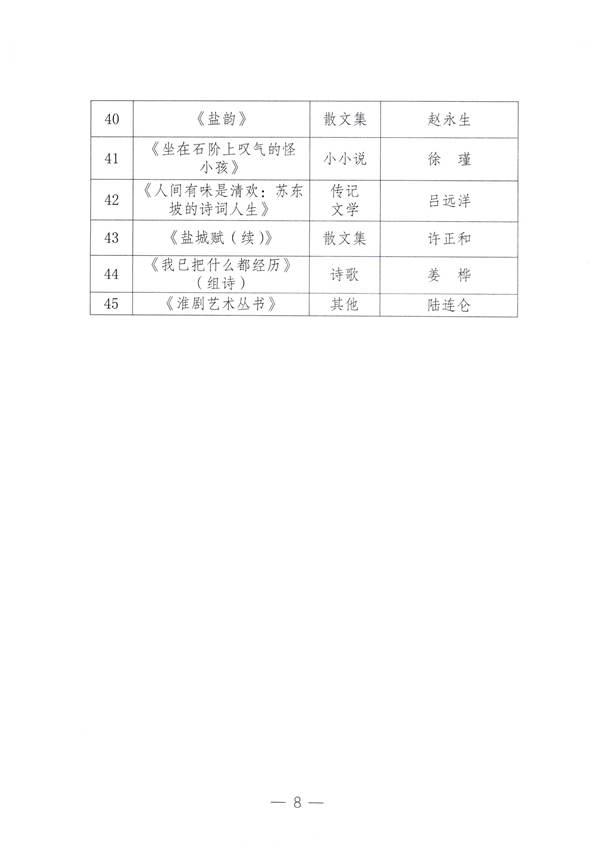 | 40 | 《盐韵》 | 散文集 | 赵永生 |
|---|---|---|---|
| 41 | 《坐在石阶上叹气的怪小孩》 | 小小说 | 徐　瑾 |
| 42 | 《人间有味是清欢：苏东坡的诗词人生》 | 传记文学 | 吕远洋 |
| 43 | 《盐城赋（续）》 | 散文集 | 许正和 |
| 44 | 《我已把什么都经历》（组诗） | 诗歌 | 姜　桦 |
| 45 | 《淮剧艺术丛书》 | 其他 | 陆连仑 |

— 8 —